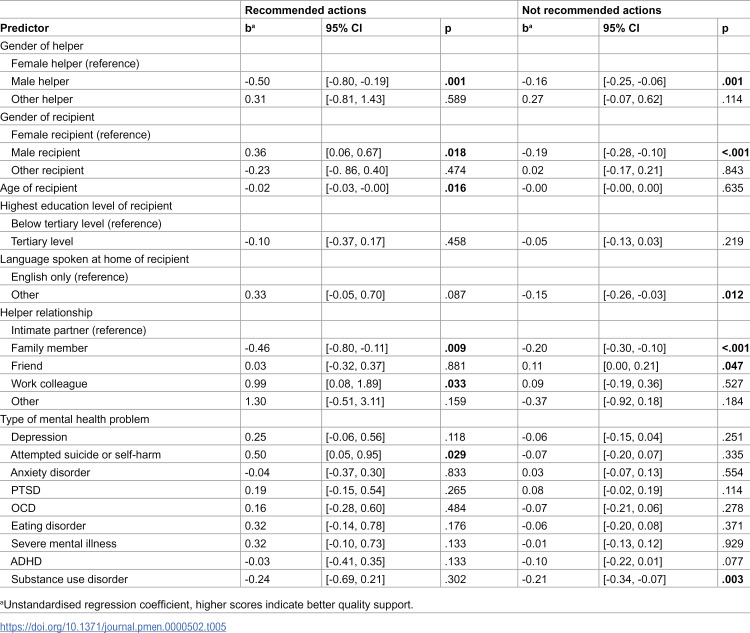 |  | Recommended actions |  |  | Not recommended actions |  |  |
|---|---|---|---|---|---|---|
| Predictor | b$^{a}$ | 95% CI | p | b$^{a}$ | 95% CI | p |
| Gender of helper |  |  |  |  |  |  |
| Female helper (reference) |  |  |  |  |  |  |
| Male helper | -0.50 | [-0.80, -0.19] | .001 | -0.16 | [-0.25, -0.06] | .001 |
| Other helper | 0.31 | [-0.81, 1.43] | .589 | 0.27 | [-0.07, 0.62] | .114 |
| Gender of recipient |  |  |  |  |  |  |
| Female recipient (reference) |  |  |  |  |  |  |
| Male recipient | 0.36 | [0.06, 0.67] | .018 | -0.19 | [-0.28, -0.10] | <.001 |
| Other recipient | -0.23 | [-0. 86, 0.40] | .474 | 0.02 | [-0.17, 0.21] | .843 |
| Age of recipient | -0.02 | [-0.03, -0.00] | .016 | -0.00 | [-0.00, 0.00] | .635 |
| Highest education level of recipient |  |  |  |  |  |  |
| Below tertiary level (reference) |  |  |  |  |  |  |
| Tertiary level | -0.10 | [-0.37, 0.17] | .458 | -0.05 | [-0.13, 0.03] | .219 |
| Language spoken at home of recipient |  |  |  |  |  |  |
| English only (reference) |  |  |  |  |  |  |
| Other | 0.33 | [-0.05, 0.70] | .087 | -0.15 | [-0.26, -0.03] | .012 |
| Helper relationship |  |  |  |  |  |  |
| Intimate partner (reference) |  |  |  |  |  |  |
| Family member | -0.46 | [-0.80, -0.11] | .009 | -0.20 | [-0.30, -0.10] | <.001 |
| Friend | 0.03 | [-0.32, 0.37] | .881 | 0.11 | [0.00, 0.21] | .047 |
| Work colleague | 0.99 | [0.08, 1.89] | .033 | 0.09 | [-0.19, 0.36] | .527 |
| Other | 1.30 | [-0.51, 3.11] | .159 | -0.37 | [-0.92, 0.18] | .184 |
| Type of mental health problem |  |  |  |  |  |  |
| Depression | 0.25 | [-0.06, 0.56] | .118 | -0.06 | [-0.15, 0.04] | .251 |
| Attempted suicide or self-harm | 0.50 | [0.05, 0.95] | .029 | -0.07 | [-0.20, 0.07] | .335 |
| Anxiety disorder | -0.04 | [-0.37, 0.30] | .833 | 0.03 | [-0.07, 0.13] | .554 |
| PTSD | 0.19 | [-0.15, 0.54] | .265 | 0.08 | [-0.02, 0.19] | .114 |
| OCD | 0.16 | [-0.28, 0.60] | .484 | -0.07 | [-0.21, 0.06] | .278 |
| Eating disorder | 0.32 | [-0.14, 0.78] | .176 | -0.06 | [-0.20, 0.08] | .371 |
| Severe mental illness | 0.32 | [-0.10, 0.73] | .133 | -0.01 | [-0.13, 0.12] | .929 |
| ADHD | -0.03 | [-0.41, 0.35] | .133 | -0.10 | [-0.22, 0.01] | .077 |
| Substance use disorder | -0.24 | [-0.69, 0.21] | .302 | -0.21 | [-0.34, -0.07] | .003 |

$^{a}$Unstandardised regression coefficient, higher scores indicate better quality support.

https://doi.org/10.1371/journal.pmen.0000502.t005